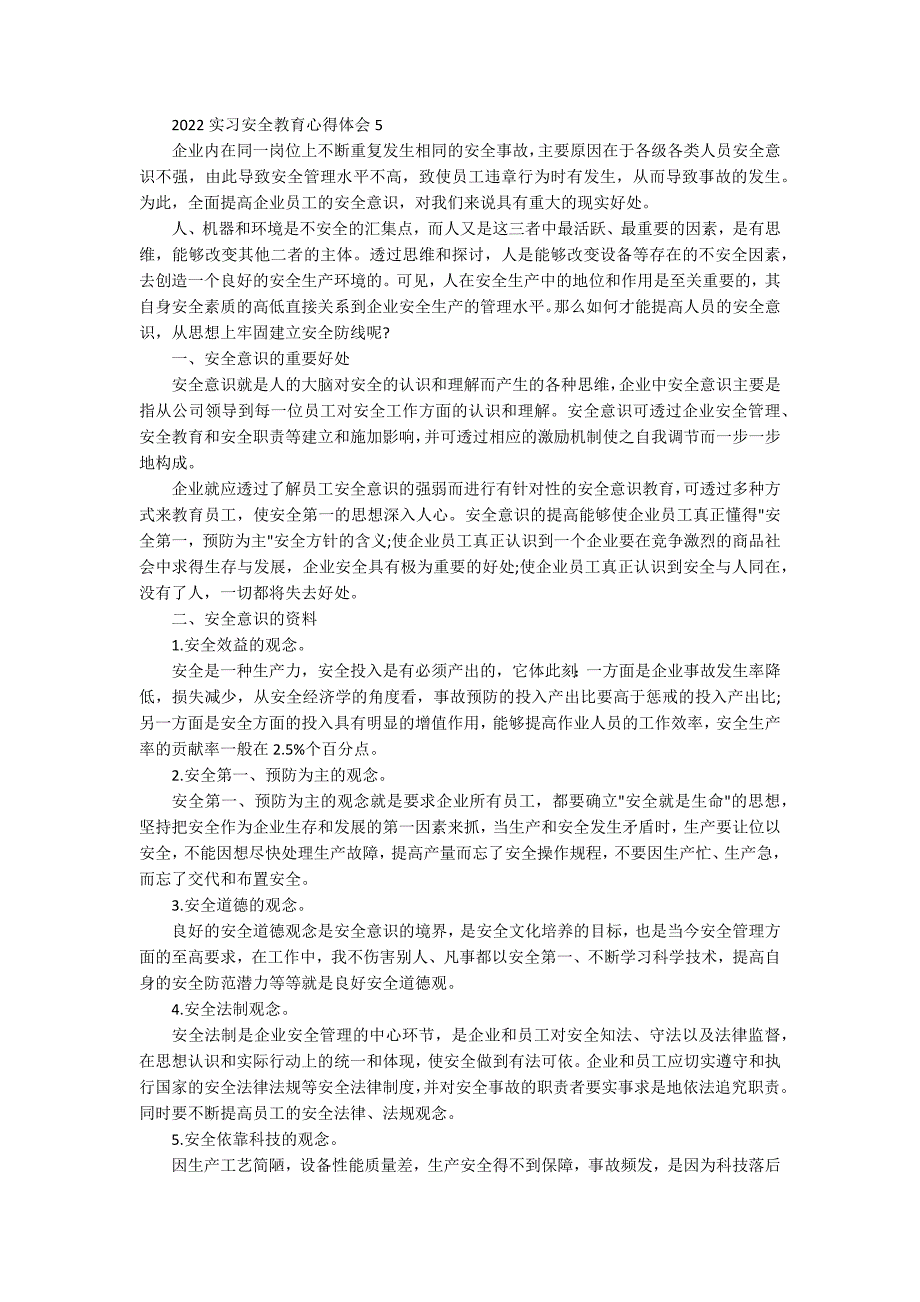 2022 实习安全教育心得体会 5

企业内在同一岗位上不断重复发生相同的安全事故，主要原因在于各级各类人员安全意识不强，由此导致安全管理水平不高，致使员工违章行为时有发生，从而导致事故的发生。为此，全面提高企业员工的安全意识，对我们来说具有重大的现实好处。

人、机器和环境是不安全的汇集点，而人又是这三者中最活跃、最重要的因素，是有思维，能够改变其他二者的主体。透过思维和探讨，人是能够改变设备等存在的不安全因素，去创造一个良好的安全生产环境的。可见，人在安全生产中的地位和作用是至关重要的，其自身安全素质的高低直接关系到企业安全生产的管理水平。那么如何才能提高人员的安全意识，从思想上牢固建立安全防线呢?

一、安全意识的重要好处

安全意识就是人的大脑对安全的认识和理解而产生的各种思维,企业中安全意识主要是指从公司领导到每一位员工对安全工作方面的认识和理解。安全意识可透过企业安全管理、安全教育和安全职责等建立和施加影响,并可透过相应的激励机制使之自我调节而一步一步地构成。

企业就应透过了解员工安全意识的强弱而进行有针对性的安全意识教育,可透过多种方式来教育员工，使安全第一的思想深入人心。安全意识的提高能够使企业员工真正懂得"安全第一，预防为主"安全方针的含义;使企业员工真正认识到一个企业要在竞争激烈的商品社会中求得生存与发展，企业安全具有极为重要的好处;使企业员工真正认识到安全与人同在，没有了人，一切都将失去好处。

二、安全意识的资料

1.安全效益的观念。

安全是一种生产力，安全投入是有必须产出的，它体此刻:一方面是企业事故发生率降低，损失减少，从安全经济学的角度看，事故预防的投入产出比要高于惩戒的投入产出比;另一方面是安全方面的投入具有明显的增值作用，能够提高作业人员的工作效率，安全生产率的贡献率一般在 2.5%个百分点。

2.安全第一、预防为主的观念。

安全第一、预防为主的观念就是要求企业所有员工，都要确立"安全就是生命"的思想，坚持把安全作为企业生存和发展的第一因素来抓，当生产和安全发生矛盾时，生产要让位以安全，不能因想尽快处理生产故障，提高产量而忘了安全操作规程，不要因生产忙、生产急，而忘了交代和布置安全。

3.安全道德的观念。

良好的安全道德观念是安全意识的境界，是安全文化培养的目标，也是当今安全管理方面的至高要求，在工作中，我不伤害别人、凡事都以安全第一、不断学习科学技术，提高自身的安全防范潜力等等就是良好安全道德观。

4.安全法制观念。

安全法制是企业安全管理的中心环节，是企业和员工对安全知法、守法以及法律监督，在思想认识和实际行动上的统一和体现，使安全做到有法可依。企业和员工应切实遵守和执行国家的安全法律法规等安全法律制度,并对安全事故的职责者要实事求是地依法追究职责。同时要不断提高员工的安全法律、法规观念。

5.安全依靠科技的观念。

因生产工艺简陋，设备性能质量差，生产安全得不到保障，事故频发，是因为科技落后